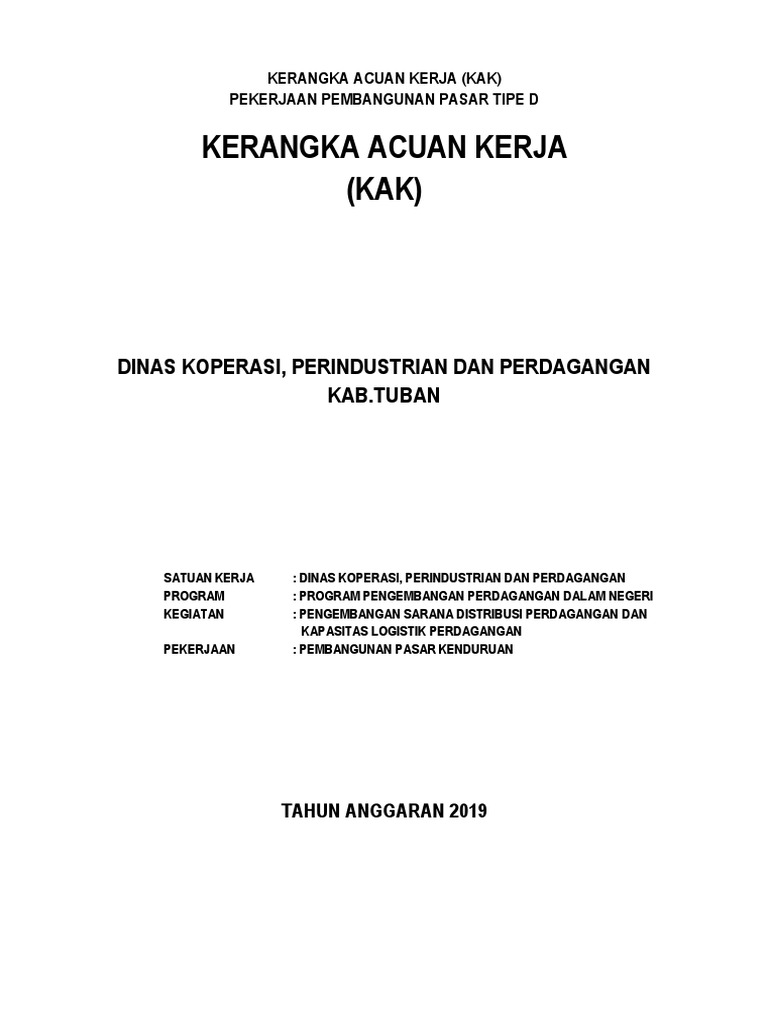 KERANGKA ACUAN KERJA (KAK)
PEKERJAAN PEMBANGUNAN PASAR TIPE D

KERANGKA ACUAN KERJA
(KAK)

DINAS KOPERASI, PERINDUSTRIAN DAN PERDAGANGAN
KAB.TUBAN

SATUAN KERJA : DINAS KOPERASI, PERINDUSTRIAN DAN PERDAGANGAN
PROGRAM : PROGRAM PENGEMBANGAN PERDAGANGAN DALAM NEGERI
KEGIATAN : PENGEMBANGAN SARANA DISTRIBUSI PERDAGANGAN DAN KAPASITAS LOGISTIK PERDAGANGAN
PEKERJAAN : PEMBANGUNAN PASAR KENDURUAN

TAHUN ANGGARAN 2019